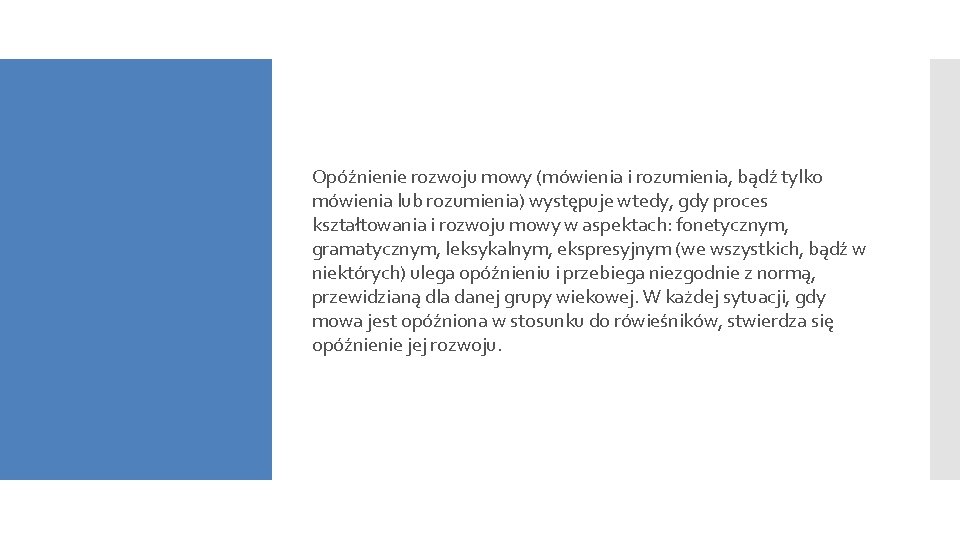 Opóźnienie rozwoju mowy (mówienia i rozumienia, bądź tylko mówienia lub rozumienia) występuje wtedy, gdy proces kształtowania i rozwoju mowy w aspektach: fonetycznym, gramatycznym, leksykalnym, ekspresyjnym (we wszystkich, bądź w niektórych) ulega opóźnieniu i przebiega niezgodnie z normą, przewidzianą dla danej grupy wiekowej. W każdej sytuacji, gdy mowa jest opóźniona w stosunku do rówieśników, stwierdza się opóźnienie jej rozwoju.